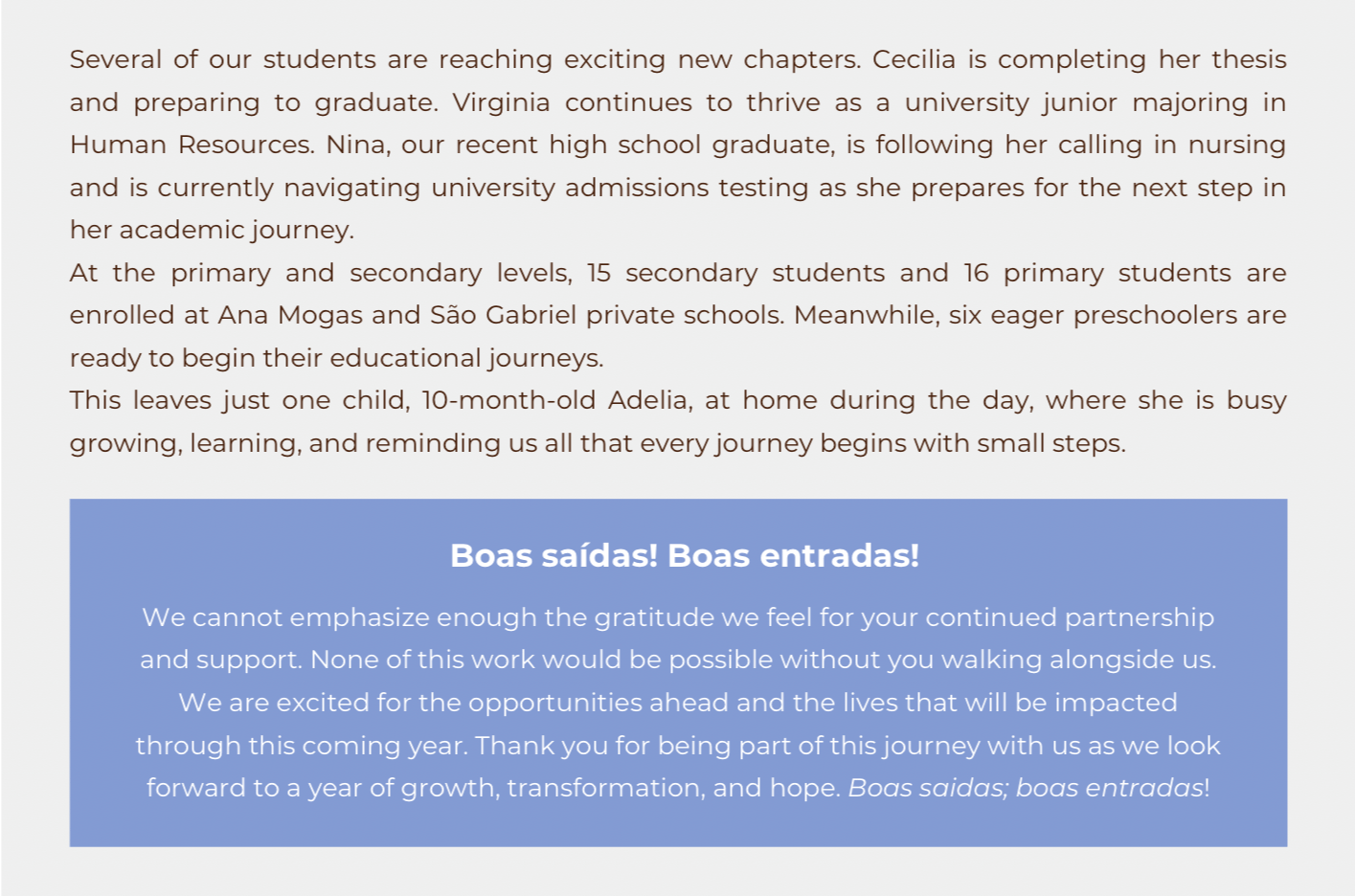 Several of our students are reaching exciting new chapters. Cecilia is completing her thesis and preparing to graduate. Virginia continues to thrive as a university junior majoring in Human Resources. Nina, our recent high school graduate, is following her calling in nursing and is currently navigating university admissions testing as she prepares for the next step in her academic journey.

At the primary and secondary levels, 15 secondary students and 16 primary students are enrolled at Ana Mogas and São Gabriel private schools. Meanwhile, six eager preschoolers are ready to begin their educational journeys.

This leaves just one child, 10-month-old Adelia, at home during the day, where she is busy growing, learning, and reminding us all that every journey begins with small steps.

Boas saídas! Boas entradas!

We cannot emphasize enough the gratitude we feel for your continued partnership and support. None of this work would be possible without you walking alongside us. We are excited for the opportunities ahead and the lives that will be impacted through this coming year. Thank you for being part of this journey with us as we look forward to a year of growth, transformation, and hope. Boas saidas; boas entradas!